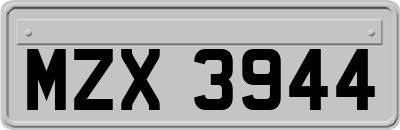 MZX 3944